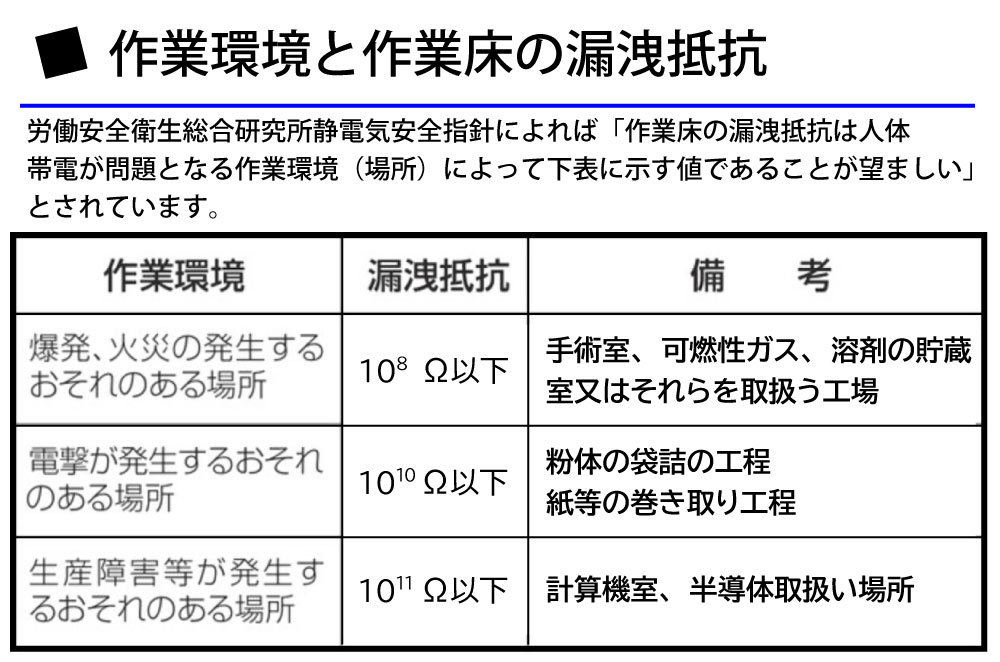 ■ 作業環境と作業床の漏洩抵抗

労働安全衛生総合研究所静電気安全指針によれば「作業床の漏洩抵抗は人体帯電が問題となる作業環境（場所）によって下表に示す値であることが望ましい」とされています。

| 作業環境 | 漏洩抵抗 | 備　考 |
|---|---|---|
| 爆発、火災の発生するおそれのある場所 | $10^{8}$ Ω以下 | 手術室、可燃性ガス、溶剤の貯蔵室又はそれらを取扱う工場 |
| 電撃が発生するおそれのある場所 | $10^{10}$ Ω以下 | 粉体の袋詰の工程 紙等の巻き取り工程 |
| 生産障害等が発生するおそれのある場所 | $10^{11}$ Ω以下 | 計算機室、半導体取扱い場所 |